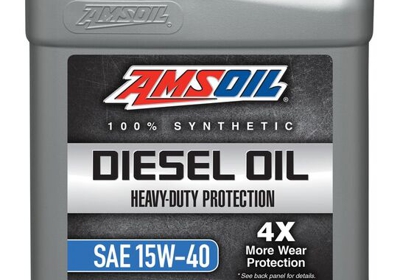 AMSOIL®

AMSOIL®

100% SYNTHETIC

DIESEL OIL

HEAVY-DUTY PROTECTION

SAE 15W-40

4X
More Wear
Protection

* See back panel for details.